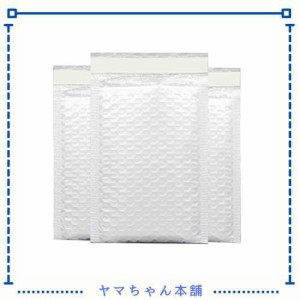 ヤマちゃん本舗